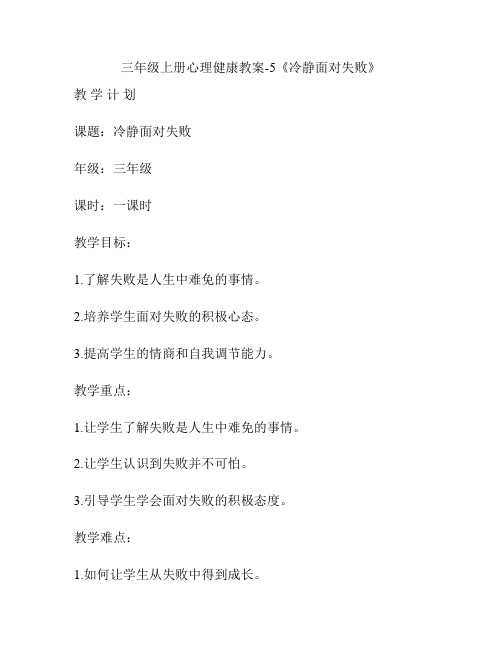 三年级上册心理健康教案-5《冷静面对失败》

教 学 计 划

课题：冷静面对失败

年级：三年级

课时：一课时

教学目标：

1.了解失败是人生中难免的事情。

2.培养学生面对失败的积极心态。

3.提高学生的情商和自我调节能力。

教学重点：

1.让学生了解失败是人生中难免的事情。

2.让学生认识到失败并不可怕。

3.引导学生学会面对失败的积极态度。

教学难点：

1.如何让学生从失败中得到成长。